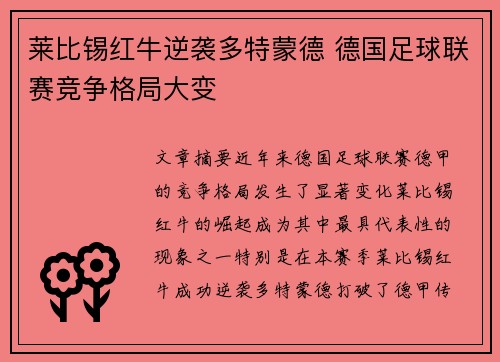 莱比锡红牛逆袭多特蒙德 德国足球联赛竞争格局大变

文章摘要近年来德国足球联赛德甲的竞争格局发生了显著变化莱比锡红牛的崛起成为其中最具代表性的现象之一特别是在本赛季莱比锡红牛成功逆袭多特蒙德打破了德甲传